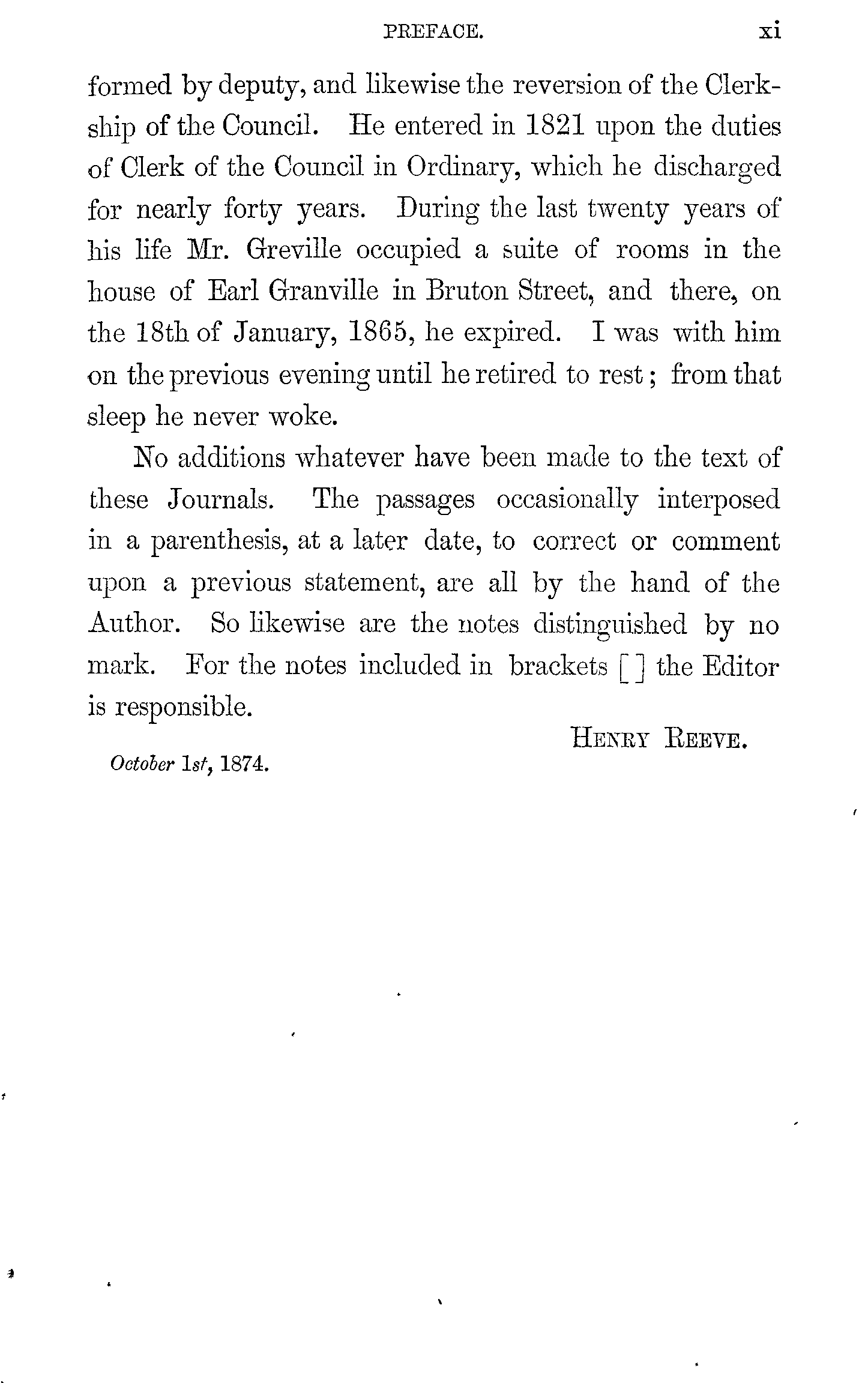 PREFACE. xi

formed by deputy, and likewise the reversion of the Clerkship of the Council. He entered in 1821 upon the duties of Clerk of the Council in Ordinary, which he discharged for nearly forty years. During the last twenty years of his life Mr. Greville occupied a suite of rooms in the house of Earl Granville in Bruton Street, and there, on the 18th of January, 1865, he expired. I was with him on the previous evening until he retired to rest; from that sleep he never woke.

No additions whatever have been made to the text of these Journals. The passages occasionally interposed in a parenthesis, at a later date, to correct or comment upon a previous statement, are all by the hand of the Author. So likewise are the notes distinguished by no mark. For the notes included in brackets [ ] the Editor is responsible.

HENRY REEVE.

October 1st, 1874.